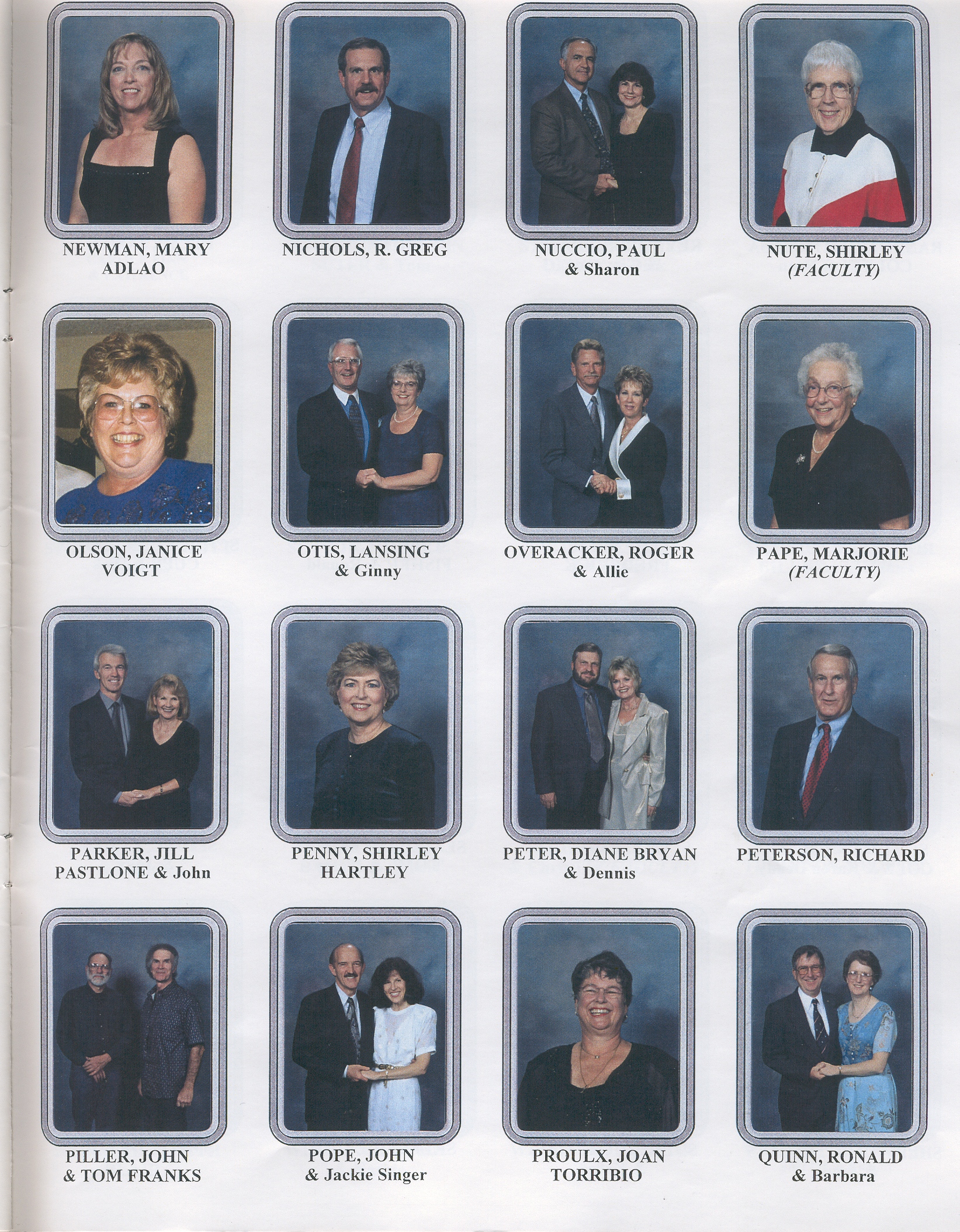 NEWMAN, MARY
ADLAO

NICHOLS, R. GREG

NUCCIO, PAUL
& Sharon

NUTE, SHIRLEY
(FACULTY)

OLSON, JANICE
VOIGT

OTIS, LANSING
& Ginny

OVERACKER, ROGER
& Allie

PAPE, MARJORIE
(FACULTY)

PARKER, JILL
PASTLONE & John

PENNY, SHIRLEY
HARTLEY

PETER, DIANE BRYAN
& Dennis

PETERSON, RICHARD

PILLER, JOHN
& TOM FRANKS

POPE, JOHN
& Jackie Singer

PROULX, JOAN
TORRIBIO

QUINN, RONALD
& Barbara